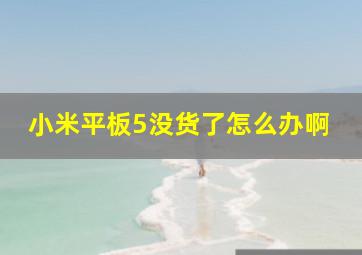 小米平板5没货了怎么办啊